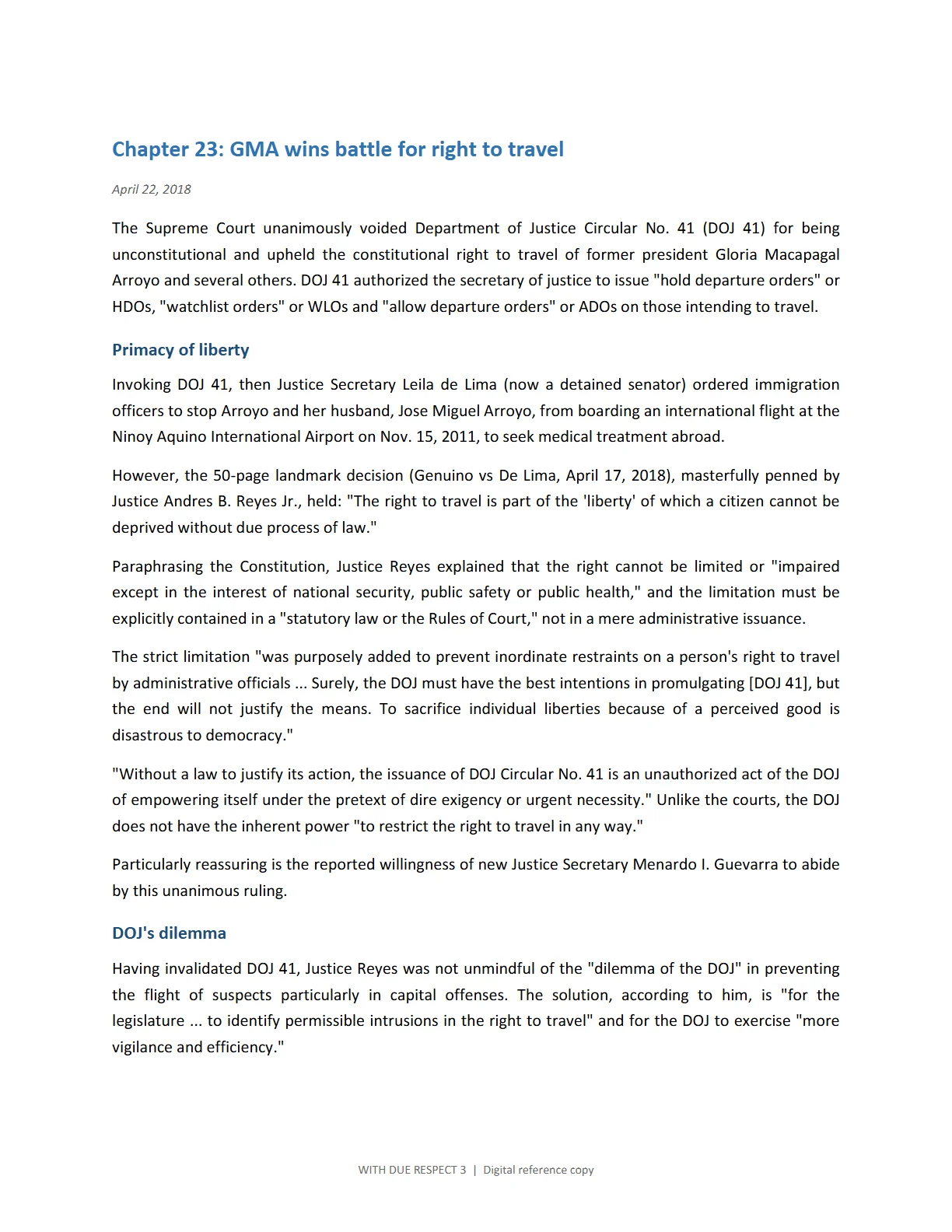 Chapter 23: GMA wins battle for right to travel

April 22, 2018

The Supreme Court unanimously voided Department of Justice Circular No. 41 (DOJ 41) for being unconstitutional and upheld the constitutional right to travel of former president Gloria Macapagal Arroyo and several others. DOJ 41 authorized the secretary of justice to issue "hold departure orders" or HDOs, "watchlist orders" or WLOs and "allow departure orders" or ADOs on those intending to travel.

Primacy of liberty

Invoking DOJ 41, then Justice Secretary Leila de Lima (now a detained senator) ordered immigration officers to stop Arroyo and her husband, Jose Miguel Arroyo, from boarding an international flight at the Ninoy Aquino International Airport on Nov. 15, 2011, to seek medical treatment abroad.

However, the 50-page landmark decision (Genuino vs De Lima, April 17, 2018), masterfully penned by Justice Andres B. Reyes Jr., held: "The right to travel is part of the 'liberty' of which a citizen cannot be deprived without due process of law."

Paraphrasing the Constitution, Justice Reyes explained that the right cannot be limited or "impaired except in the interest of national security, public safety or public health," and the limitation must be explicitly contained in a "statutory law or the Rules of Court," not in a mere administrative issuance.

The strict limitation "was purposely added to prevent inordinate restraints on a person's right to travel by administrative officials ... Surely, the DOJ must have the best intentions in promulgating [DOJ 41], but the end will not justify the means. To sacrifice individual liberties because of a perceived good is disastrous to democracy."

"Without a law to justify its action, the issuance of DOJ Circular No. 41 is an unauthorized act of the DOJ of empowering itself under the pretext of dire exigency or urgent necessity." Unlike the courts, the DOJ does not have the inherent power "to restrict the right to travel in any way."

Particularly reassuring is the reported willingness of new Justice Secretary Menardo I. Guevarra to abide by this unanimous ruling.

DOJ's dilemma

Having invalidated DOJ 41, Justice Reyes was not unmindful of the "dilemma of the DOJ" in preventing the flight of suspects particularly in capital offenses. The solution, according to him, is "for the legislature ... to identify permissible intrusions in the right to travel" and for the DOJ to exercise "more vigilance and efficiency."

WITH DUE RESPECT 3 | Digital reference copy